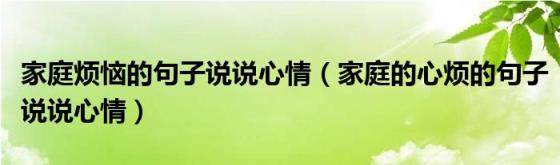 家庭烦恼的句子说说心情（家庭的心烦的句子说说心情）